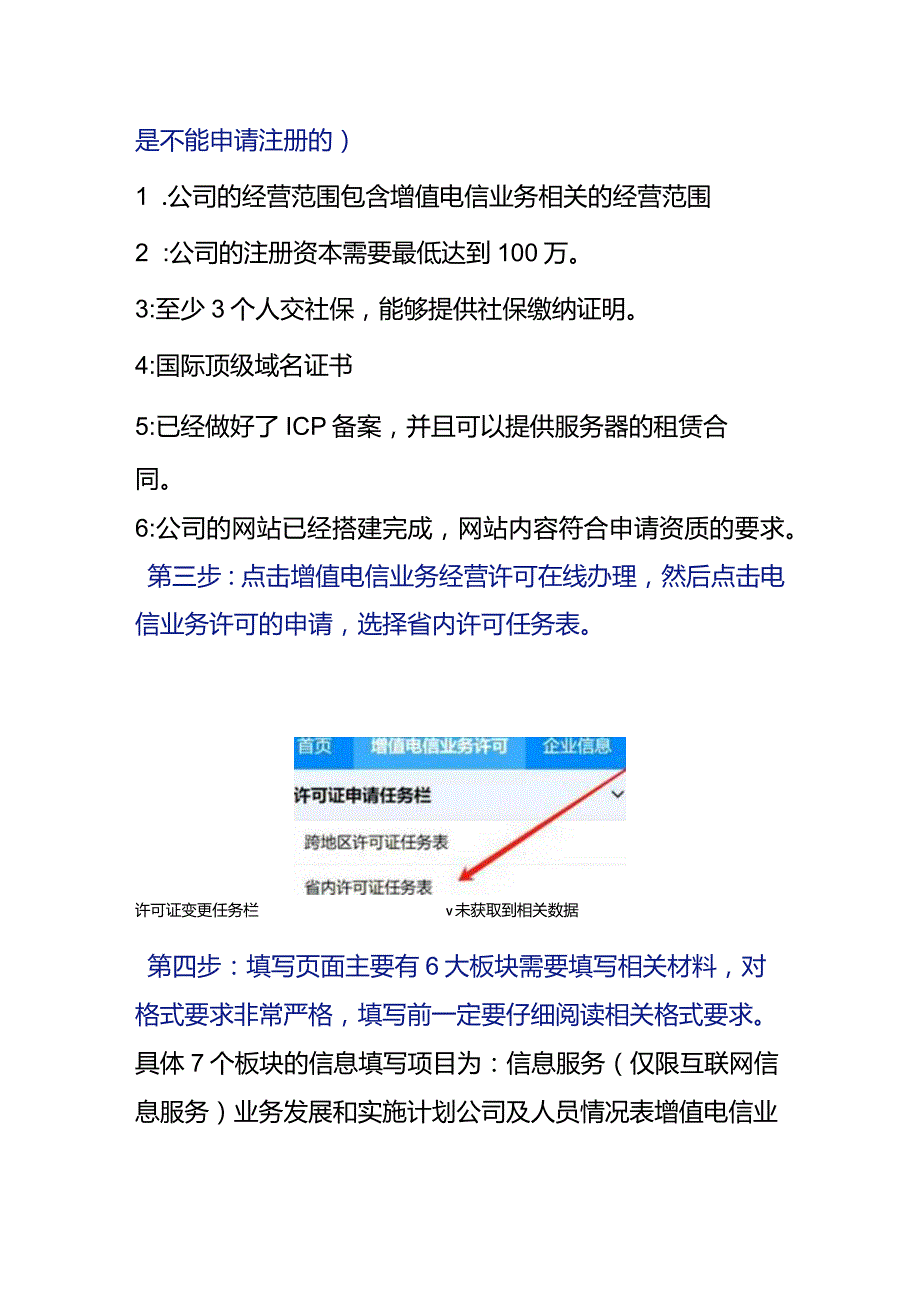 是不能申请注册的）

1 .公司的经营范围包含增值电信业务相关的经营范围

2 :公司的注册资本需要最低达到 100 万。

3:至少 3 个人交社保，能够提供社保缴纳证明。

4:国际顶级域名证书

5:已经做好了 ICP 备案，并且可以提供服务器的租赁合同。

6:公司的网站已经搭建完成，网站内容符合申请资质的要求。

第三步：点击增值电信业务经营许可在线办理，然后点击电信业务许可的申请，选择省内许可任务表。

首页 增值电信业务许可 企业信息

许可证申请任务栏

跨地区许可证任务表

省内许可证任务表

许可证变更任务栏 v未获取到相关数据

第四步：填写页面主要有 6 大板块需要填写相关材料，对格式要求非常严格，填写前一定要仔细阅读相关格式要求。具体 7 个板块的信息填写项目为：信息服务（仅限互联网信息服务）业务发展和实施计划公司及人员情况表增值电信业